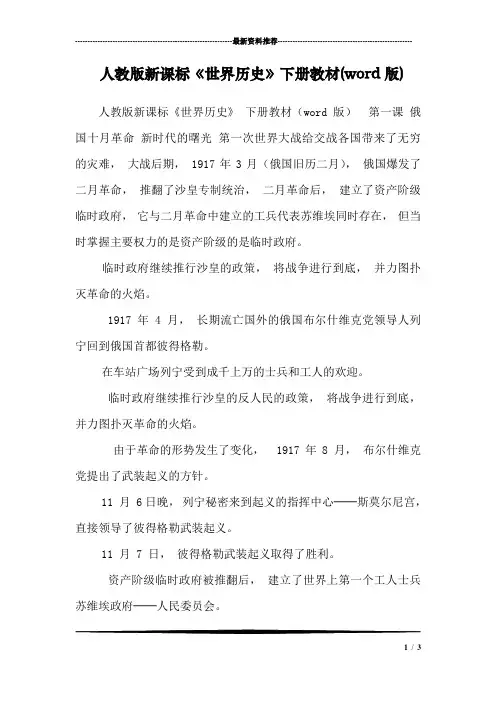 最新资料推荐

人教版新课标《世界历史》下册教材(word 版)

人教版新课标《世界历史》 下册教材（word 版） 第一课 俄国十月革命 新时代的曙光 第一次世界大战给交战各国带来了无穷的灾难， 大战后期， 1917 年 3 月（俄国旧历二月）， 俄国爆发了二月革命， 推翻了沙皇专制统治， 二月革命后， 建立了资产阶级临时政府， 它与二月革命中建立的工兵代表苏维埃同时存在， 但当时掌握主要权力的是资产阶级的是临时政府。

临时政府继续推行沙皇的政策， 将战争进行到底， 并力图扑灭革命的火焰。

1917 年 4 月， 长期流亡国外的俄国布尔什维克党领导人列宁回到俄国首都彼得格勒。

在车站广场列宁受到成千上万的士兵和工人的欢迎。

临时政府继续推行沙皇的反人民的政策， 将战争进行到底， 并力图扑灭革命的火焰。

由于革命的形势发生了变化， 1917 年 8 月， 布尔什维克党提出了武装起义的方针。

11 月 6日晚， 列宁秘密来到起义的指挥中心——斯莫尔尼宫， 直接领导了彼得格勒武装起义。

11 月 7 日， 彼得格勒武装起义取得了胜利。

资产阶级临时政府被推翻后， 建立了世界上第一个工人士兵苏维埃政府——人民委员会。

1 / 3